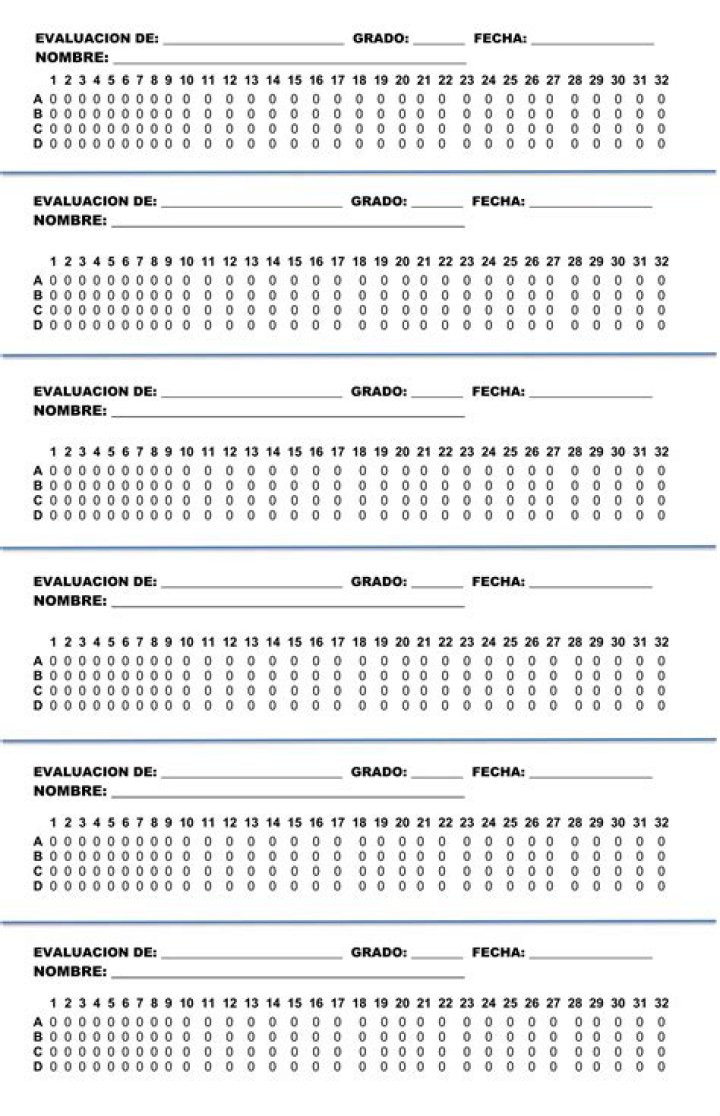 EVALUACION DE: ____ GRADO: ____ FECHA: ____
NOMBRE: ____

| | 1 | 2 | 3 | 4 | 5 | 6 | 7 | 8 | 9 | 10 | 11 | 12 | 13 | 14 | 15 | 16 | 17 | 18 | 19 | 20 | 21 | 22 | 23 | 24 | 25 | 26 | 27 | 28 | 29 | 30 | 31 | 32 |
|---|---|---|---|---|---|---|---|---|---|---|---|---|---|---|---|---|---|---|---|---|---|---|---|---|---|---|---|---|---|---|---|---|
| A | 0 | 0 | 0 | 0 | 0 | 0 | 0 | 0 | 0 | 0 | 0 | 0 | 0 | 0 | 0 | 0 | 0 | 0 | 0 | 0 | 0 | 0 | 0 | 0 | 0 | 0 | 0 | 0 | 0 | 0 | 0 | 0 |
| B | 0 | 0 | 0 | 0 | 0 | 0 | 0 | 0 | 0 | 0 | 0 | 0 | 0 | 0 | 0 | 0 | 0 | 0 | 0 | 0 | 0 | 0 | 0 | 0 | 0 | 0 | 0 | 0 | 0 | 0 | 0 | 0 |
| C | 0 | 0 | 0 | 0 | 0 | 0 | 0 | 0 | 0 | 0 | 0 | 0 | 0 | 0 | 0 | 0 | 0 | 0 | 0 | 0 | 0 | 0 | 0 | 0 | 0 | 0 | 0 | 0 | 0 | 0 | 0 | 0 |
| D | 0 | 0 | 0 | 0 | 0 | 0 | 0 | 0 | 0 | 0 | 0 | 0 | 0 | 0 | 0 | 0 | 0 | 0 | 0 | 0 | 0 | 0 | 0 | 0 | 0 | 0 | 0 | 0 | 0 | 0 | 0 | 0 |

EVALUACION DE: ____ GRADO: ____ FECHA: ____
NOMBRE: ____

| | 1 | 2 | 3 | 4 | 5 | 6 | 7 | 8 | 9 | 10 | 11 | 12 | 13 | 14 | 15 | 16 | 17 | 18 | 19 | 20 | 21 | 22 | 23 | 24 | 25 | 26 | 27 | 28 | 29 | 30 | 31 | 32 |
|---|---|---|---|---|---|---|---|---|---|---|---|---|---|---|---|---|---|---|---|---|---|---|---|---|---|---|---|---|---|---|---|---|
| A | 0 | 0 | 0 | 0 | 0 | 0 | 0 | 0 | 0 | 0 | 0 | 0 | 0 | 0 | 0 | 0 | 0 | 0 | 0 | 0 | 0 | 0 | 0 | 0 | 0 | 0 | 0 | 0 | 0 | 0 | 0 | 0 |
| B | 0 | 0 | 0 | 0 | 0 | 0 | 0 | 0 | 0 | 0 | 0 | 0 | 0 | 0 | 0 | 0 | 0 | 0 | 0 | 0 | 0 | 0 | 0 | 0 | 0 | 0 | 0 | 0 | 0 | 0 | 0 | 0 |
| C | 0 | 0 | 0 | 0 | 0 | 0 | 0 | 0 | 0 | 0 | 0 | 0 | 0 | 0 | 0 | 0 | 0 | 0 | 0 | 0 | 0 | 0 | 0 | 0 | 0 | 0 | 0 | 0 | 0 | 0 | 0 | 0 |
| D | 0 | 0 | 0 | 0 | 0 | 0 | 0 | 0 | 0 | 0 | 0 | 0 | 0 | 0 | 0 | 0 | 0 | 0 | 0 | 0 | 0 | 0 | 0 | 0 | 0 | 0 | 0 | 0 | 0 | 0 | 0 | 0 |

EVALUACION DE: ____ GRADO: ____ FECHA: ____
NOMBRE: ____

| | 1 | 2 | 3 | 4 | 5 | 6 | 7 | 8 | 9 | 10 | 11 | 12 | 13 | 14 | 15 | 16 | 17 | 18 | 19 | 20 | 21 | 22 | 23 | 24 | 25 | 26 | 27 | 28 | 29 | 30 | 31 | 32 |
|---|---|---|---|---|---|---|---|---|---|---|---|---|---|---|---|---|---|---|---|---|---|---|---|---|---|---|---|---|---|---|---|---|
| A | 0 | 0 | 0 | 0 | 0 | 0 | 0 | 0 | 0 | 0 | 0 | 0 | 0 | 0 | 0 | 0 | 0 | 0 | 0 | 0 | 0 | 0 | 0 | 0 | 0 | 0 | 0 | 0 | 0 | 0 | 0 | 0 |
| B | 0 | 0 | 0 | 0 | 0 | 0 | 0 | 0 | 0 | 0 | 0 | 0 | 0 | 0 | 0 | 0 | 0 | 0 | 0 | 0 | 0 | 0 | 0 | 0 | 0 | 0 | 0 | 0 | 0 | 0 | 0 | 0 |
| C | 0 | 0 | 0 | 0 | 0 | 0 | 0 | 0 | 0 | 0 | 0 | 0 | 0 | 0 | 0 | 0 | 0 | 0 | 0 | 0 | 0 | 0 | 0 | 0 | 0 | 0 | 0 | 0 | 0 | 0 | 0 | 0 |
| D | 0 | 0 | 0 | 0 | 0 | 0 | 0 | 0 | 0 | 0 | 0 | 0 | 0 | 0 | 0 | 0 | 0 | 0 | 0 | 0 | 0 | 0 | 0 | 0 | 0 | 0 | 0 | 0 | 0 | 0 | 0 | 0 |

EVALUACION DE: ____ GRADO: ____ FECHA: ____
NOMBRE: ____

| | 1 | 2 | 3 | 4 | 5 | 6 | 7 | 8 | 9 | 10 | 11 | 12 | 13 | 14 | 15 | 16 | 17 | 18 | 19 | 20 | 21 | 22 | 23 | 24 | 25 | 26 | 27 | 28 | 29 | 30 | 31 | 32 |
|---|---|---|---|---|---|---|---|---|---|---|---|---|---|---|---|---|---|---|---|---|---|---|---|---|---|---|---|---|---|---|---|---|
| A | 0 | 0 | 0 | 0 | 0 | 0 | 0 | 0 | 0 | 0 | 0 | 0 | 0 | 0 | 0 | 0 | 0 | 0 | 0 | 0 | 0 | 0 | 0 | 0 | 0 | 0 | 0 | 0 | 0 | 0 | 0 | 0 |
| B | 0 | 0 | 0 | 0 | 0 | 0 | 0 | 0 | 0 | 0 | 0 | 0 | 0 | 0 | 0 | 0 | 0 | 0 | 0 | 0 | 0 | 0 | 0 | 0 | 0 | 0 | 0 | 0 | 0 | 0 | 0 | 0 |
| C | 0 | 0 | 0 | 0 | 0 | 0 | 0 | 0 | 0 | 0 | 0 | 0 | 0 | 0 | 0 | 0 | 0 | 0 | 0 | 0 | 0 | 0 | 0 | 0 | 0 | 0 | 0 | 0 | 0 | 0 | 0 | 0 |
| D | 0 | 0 | 0 | 0 | 0 | 0 | 0 | 0 | 0 | 0 | 0 | 0 | 0 | 0 | 0 | 0 | 0 | 0 | 0 | 0 | 0 | 0 | 0 | 0 | 0 | 0 | 0 | 0 | 0 | 0 | 0 | 0 |

EVALUACION DE: ____ GRADO: ____ FECHA: ____
NOMBRE: ____

| | 1 | 2 | 3 | 4 | 5 | 6 | 7 | 8 | 9 | 10 | 11 | 12 | 13 | 14 | 15 | 16 | 17 | 18 | 19 | 20 | 21 | 22 | 23 | 24 | 25 | 26 | 27 | 28 | 29 | 30 | 31 | 32 |
|---|---|---|---|---|---|---|---|---|---|---|---|---|---|---|---|---|---|---|---|---|---|---|---|---|---|---|---|---|---|---|---|---|
| A | 0 | 0 | 0 | 0 | 0 | 0 | 0 | 0 | 0 | 0 | 0 | 0 | 0 | 0 | 0 | 0 | 0 | 0 | 0 | 0 | 0 | 0 | 0 | 0 | 0 | 0 | 0 | 0 | 0 | 0 | 0 | 0 |
| B | 0 | 0 | 0 | 0 | 0 | 0 | 0 | 0 | 0 | 0 | 0 | 0 | 0 | 0 | 0 | 0 | 0 | 0 | 0 | 0 | 0 | 0 | 0 | 0 | 0 | 0 | 0 | 0 | 0 | 0 | 0 | 0 |
| C | 0 | 0 | 0 | 0 | 0 | 0 | 0 | 0 | 0 | 0 | 0 | 0 | 0 | 0 | 0 | 0 | 0 | 0 | 0 | 0 | 0 | 0 | 0 | 0 | 0 | 0 | 0 | 0 | 0 | 0 | 0 | 0 |
| D | 0 | 0 | 0 | 0 | 0 | 0 | 0 | 0 | 0 | 0 | 0 | 0 | 0 | 0 | 0 | 0 | 0 | 0 | 0 | 0 | 0 | 0 | 0 | 0 | 0 | 0 | 0 | 0 | 0 | 0 | 0 | 0 |

EVALUACION DE: ____ GRADO: ____ FECHA: ____
NOMBRE: ____

| | 1 | 2 | 3 | 4 | 5 | 6 | 7 | 8 | 9 | 10 | 11 | 12 | 13 | 14 | 15 | 16 | 17 | 18 | 19 | 20 | 21 | 22 | 23 | 24 | 25 | 26 | 27 | 28 | 29 | 30 | 31 | 32 |
|---|---|---|---|---|---|---|---|---|---|---|---|---|---|---|---|---|---|---|---|---|---|---|---|---|---|---|---|---|---|---|---|---|
| A | 0 | 0 | 0 | 0 | 0 | 0 | 0 | 0 | 0 | 0 | 0 | 0 | 0 | 0 | 0 | 0 | 0 | 0 | 0 | 0 | 0 | 0 | 0 | 0 | 0 | 0 | 0 | 0 | 0 | 0 | 0 | 0 |
| B | 0 | 0 | 0 | 0 | 0 | 0 | 0 | 0 | 0 | 0 | 0 | 0 | 0 | 0 | 0 | 0 | 0 | 0 | 0 | 0 | 0 | 0 | 0 | 0 | 0 | 0 | 0 | 0 | 0 | 0 | 0 | 0 |
| C | 0 | 0 | 0 | 0 | 0 | 0 | 0 | 0 | 0 | 0 | 0 | 0 | 0 | 0 | 0 | 0 | 0 | 0 | 0 | 0 | 0 | 0 | 0 | 0 | 0 | 0 | 0 | 0 | 0 | 0 | 0 | 0 |
| D | 0 | 0 | 0 | 0 | 0 | 0 | 0 | 0 | 0 | 0 | 0 | 0 | 0 | 0 | 0 | 0 | 0 | 0 | 0 | 0 | 0 | 0 | 0 | 0 | 0 | 0 | 0 | 0 | 0 | 0 | 0 | 0 |